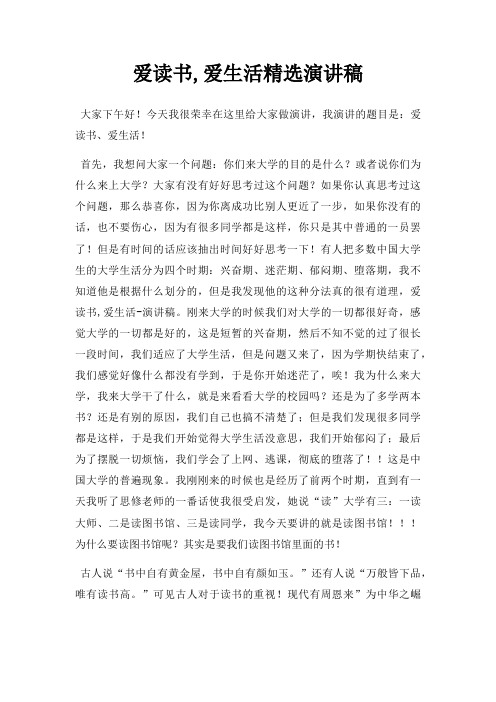 爱读书,爱生活精选演讲稿

大家下午好！今天我很荣幸在这里给大家做演讲，我演讲的题目是：爱读书、爱生活！

首先，我想问大家一个问题：你们来大学的目的是什么？或者说你们为什么来上大学？大家有没有好好思考过这个问题？如果你认真思考过这个问题，那么恭喜你，因为你离成功比别人更近了一步，如果你没有的话，也不要伤心，因为有很多同学都是这样，你只是其中普通的一员罢了！但是有时间的话应该抽出时间好好思考一下！有人把多数中国大学生的大学生活分为四个时期：兴奋期、迷茫期、郁闷期、堕落期，我不知道他是根据什么划分的，但是我发现他的这种分法真的很有道理，爱读书,爱生活-演讲稿。刚来大学的时候我们对大学的一切都很好奇，感觉大学的一切都是好的，这是短暂的兴奋期，然后不知不觉的过了很长一段时间，我们适应了大学生活，但是问题又来了，因为学期快结束了，我们感觉好像什么都没有学到，于是你开始迷茫了，唉！我为什么来大学，我来大学干了什么，就是来看看大学的校园吗？还是为了多学两本书？还是有别的原因，我们自己也搞不清楚了；但是我们发现很多同学都是这样，于是我们开始觉得大学生活没意思，我们开始郁闷了；最后为了摆脱一切烦恼，我们学会了上网、逃课，彻底的堕落了！！这是中国大学的普遍现象。我刚刚来的时候也是经历了前两个时期，直到有一天我听了思修老师的一番话使我很受启发，她说“读”大学有三：一读大师、二是读图书馆、三是读同学，我今天要讲的就是读图书馆！！！为什么要读图书馆呢？其实是要我们读图书馆里面的书！

古人说“书中自有黄金屋，书中自有颜如玉。”还有人说“万般皆下品，唯有读书高。”可见古人对于读书的重视！现代有周恩来”为中华之崛